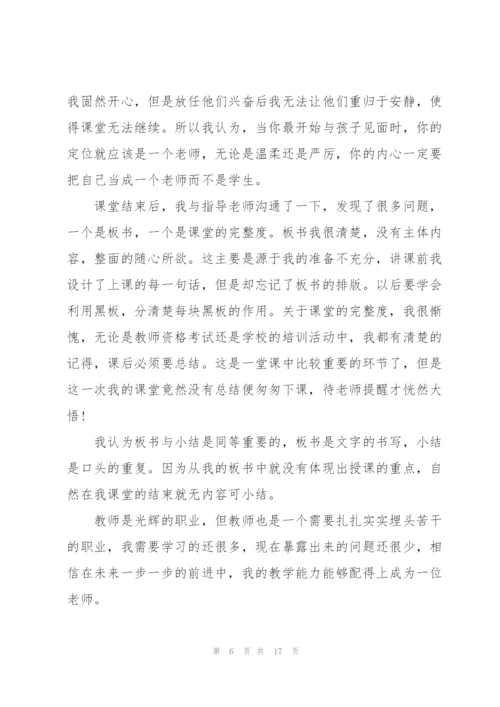 我固然开心，但是放任他们兴奋后我无法让他们重归于安静，使得课堂无法继续。所以我认为，当你最开始与孩子见面时，你的定位就应该是一个老师，无论是温柔还是严厉，你的内心一定要把自己当成一个老师而不是学生。

课堂结束后，我与指导老师沟通了一下，发现了很多问题，一个是板书，一个是课堂的完整度。板书我很清楚，没有主体内容，整面的随心所欲。这主要是源于我的准备不充分，讲课前我设计了上课的每一句话，但是却忘记了板书的排版。以后要学会利用黑板，分清楚每块黑板的作用。关于课堂的完整度，我很惭愧，无论是教师资格考试还是学校的培训活动中，我都有清楚的记得，课后必须要总结。这是一堂课中比较重要的环节了，但是这一次我的课堂竟然没有总结便匆匆下课，待老师提醒才恍然大悟！

我认为板书与小结是同等重要的，板书是文字的书写，小结是口头的重复。因为从我的板书中就没有体现出授课的重点，自然在我课堂的结束就无内容可小结。

教师是光辉的职业，但教师也是一个需要扎扎实实埋头苦干的职业，我需要学习的还很多，现在暴露出来的问题还很少，相信在未来一步一步的前进中，我的教学能力能够配得上成为一位老师。

第 6 页 共 17 页